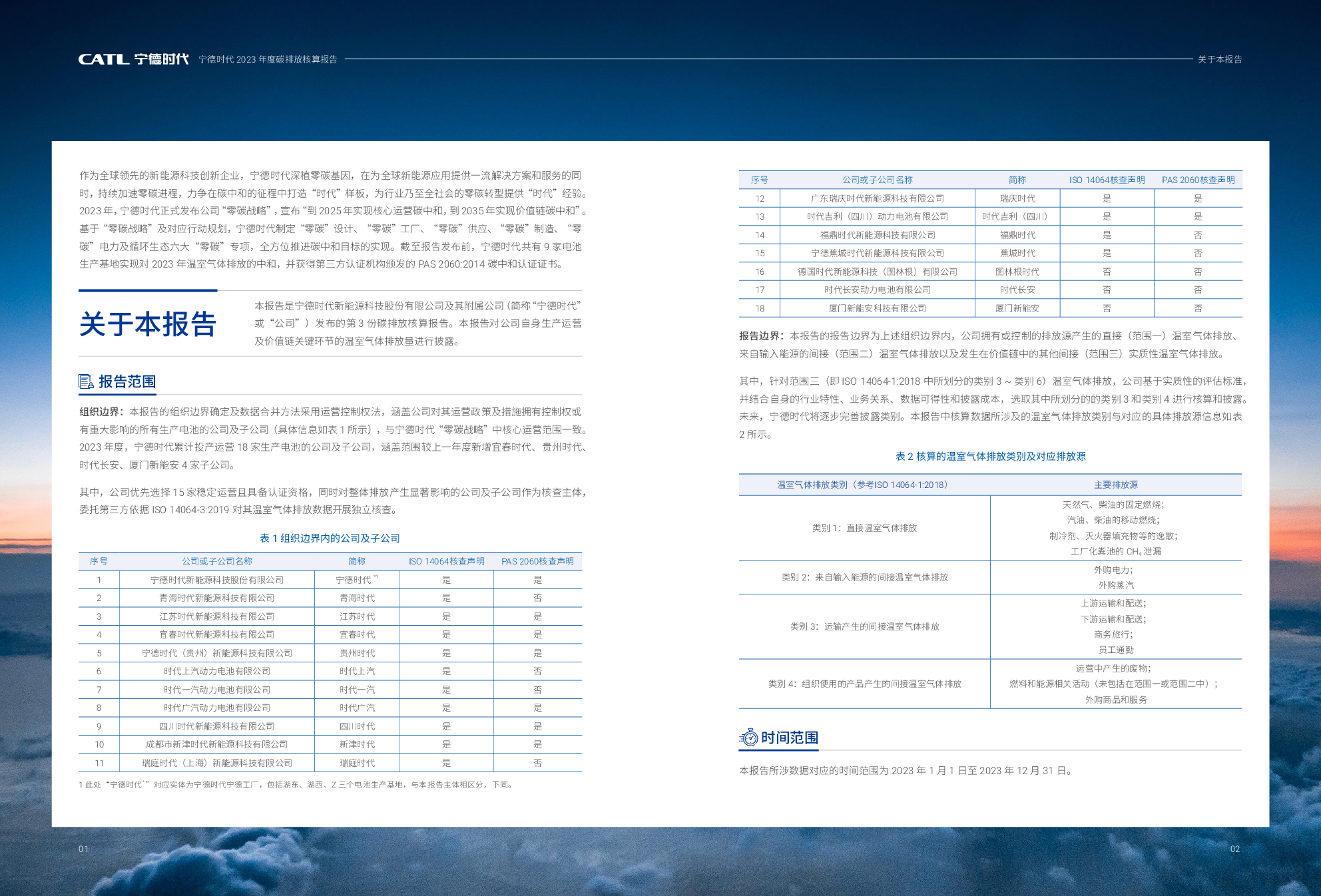 CATL 宁德时代 宁德时代 2023 年度碳排放核算报告 关于本报告

作为全球领先的新能源科技创新企业，宁德时代深植零碳基因，在为全球新能源应用提供一流解决方案和服务的同时，持续加速零碳进程，力争在碳中和的征程中打造“时代”样板，为行业乃至全社会的零碳转型提供“时代”经验。2023 年，宁德时代正式发布公司“零碳战略”，宣布“到 2025 年实现核心运营碳中和，到 2035 年实现价值链碳中和”。基于“零碳战略”及对应行动规划，宁德时代制定“零碳”设计、“零碳”工厂、“零碳”供应、“零碳”制造、“零碳”电力及循环生态六大“零碳”专项，全方位推进碳中和目标的实现。截至报告发布前，宁德时代共有 9 家电池生产基地实现对 2023 年温室气体排放的中和，并获得第三方认证机构颁发的 PAS 2060:2014 碳中和认证证书。

关于本报告

本报告是宁德时代新能源科技股份有限公司及其附属公司（简称“宁德时代”或“公司”）发布的第 3 份碳排放核算报告。本报告对公司自身生产运营及价值链关键环节的温室气体排放量进行披露。

报告范围

组织边界：本报告的组织边界确定及数据合并方法采用运营控制权法，涵盖公司对其运营政策及措施拥有控制权或有重大影响的所有生产电池的公司及子公司（具体信息如表 1 所示），与宁德时代“零碳战略”中核心运营范围一致。2023 年度，宁德时代累计投产运营 18 家生产电池的公司及子公司，涵盖范围较上一年度新增宜春时代、贵州时代、时代长安、厦门新能安 4 家子公司。

其中，公司优先选择 15 家稳定运营且具备认证资格，同时对整体排放产生显著影响的公司及子公司作为核查主体，委托第三方依据 ISO 14064-3:2019 对其温室气体排放数据开展独立核查。

表 1 组织边界内的公司及子公司

| 序号 | 公司或子公司名称 | 简称 | ISO 14064核查声明 | PAS 2060核查声明 |
|---|---|---|---|---|
| 1 | 宁德时代新能源科技股份有限公司 | 宁德时代 *1 | 是 | 是 |
| 2 | 青海时代新能源科技有限公司 | 青海时代 | 是 | 否 |
| 3 | 江苏时代新能源科技有限公司 | 江苏时代 | 是 | 是 |
| 4 | 宜春时代新能源科技有限公司 | 宜春时代 | 是 | 是 |
| 5 | 宁德时代（贵州）新能源科技有限公司 | 贵州时代 | 是 | 是 |
| 6 | 时代上汽动力电池有限公司 | 时代上汽 | 是 | 否 |
| 7 | 时代一汽动力电池有限公司 | 时代一汽 | 是 | 否 |
| 8 | 时代广汽动力电池有限公司 | 时代广汽 | 是 | 是 |
| 9 | 四川时代新能源科技有限公司 | 四川时代 | 是 | 是 |
| 10 | 成都市新津时代新能源科技有限公司 | 新津时代 | 是 | 是 |
| 11 | 瑞庭时代（上海）新能源科技有限公司 | 瑞庭时代 | 是 | 否 |

1 此处“宁德时代*”对应实体为宁德时代宁德工厂，包括湖东、湖西、Z 三个电池生产基地，与本报告主体相区分，下同。

01

| 序号 | 公司或子公司名称 | 简称 | ISO 14064核查声明 | PAS 2060核查声明 |
|---|---|---|---|---|
| 12 | 广东瑞庆时代新能源科技有限公司 | 瑞庆时代 | 是 | 是 |
| 13 | 时代吉利（四川）动力电池有限公司 | 时代吉利（四川） | 是 | 是 |
| 14 | 福鼎时代新能源科技有限公司 | 福鼎时代 | 是 | 否 |
| 15 | 宁德蕉城时代新能源科技有限公司 | 蕉城时代 | 是 | 否 |
| 16 | 德国时代新能源科技（图林根）有限公司 | 图林根时代 | 否 | 否 |
| 17 | 时代长安动力电池有限公司 | 时代长安 | 否 | 否 |
| 18 | 厦门新能安科技有限公司 | 厦门新能安 | 否 | 否 |

报告边界：本报告的报告边界为上述组织边界内，公司拥有或控制的排放源产生的直接（范围一）温室气体排放、来自输入能源的间接（范围二）温室气体排放以及发生在价值链中的其他间接（范围三）实质性温室气体排放。

其中，针对范围三（即 ISO 14064-1:2018 中所划分的类别 3 ~ 类别 6）温室气体排放，公司基于实质性的评估标准，并结合自身的行业特性、业务关系、数据可得性和披露成本，选取其中所划分的的类别 3 和类别 4 进行核算和披露。未来，宁德时代将逐步完善披露类别。本报告中核算数据所涉及的温室气体排放类别与对应的具体排放源信息如表 2 所示。

表 2 核算的温室气体排放类别及对应排放源

| 温室气体排放类别（参考ISO 14064-1:2018） | 主要排放源 |
|---|---|
| 类别 1：直接温室气体排放 | 天然气、柴油的固定燃烧；汽油、柴油的移动燃烧；制冷剂、灭火器填充物等的逸散；工厂化粪池的 $CH_4$ 泄漏 |
| 类别 2：来自输入能源的间接温室气体排放 | 外购电力；外购蒸汽 |
| 类别 3：运输产生的间接温室气体排放 | 上游运输和配送；下游运输和配送；商务旅行；员工通勤 |
| 类别 4：组织使用的产品产生的间接温室气体排放 | 运营中产生的废物；燃料和能源相关活动（未包括在范围一或范围二中）；外购商品和服务 |

时间范围

本报告所涉数据对应的时间范围为 2023 年 1 月 1 日至 2023 年 12 月 31 日。

02